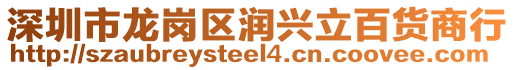 深圳市龙岗区润兴立百货商行
http://szaubreysteel4.cn.coovee.com